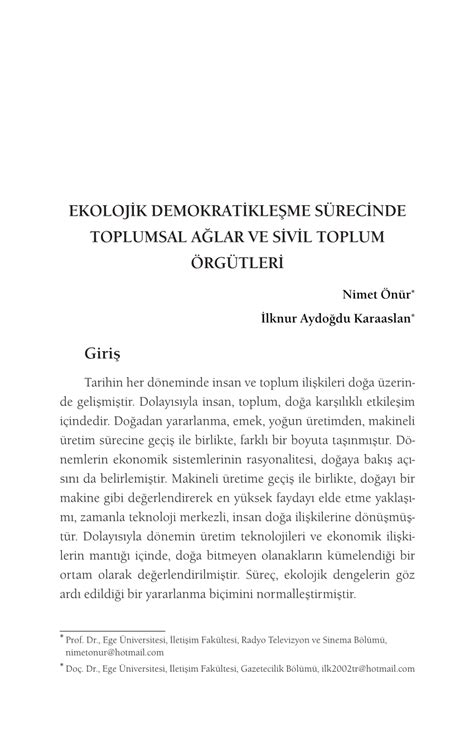 EKOLOJİK DEMOKRATİKLEŞME SÜRECİNDE TOPLUMSAL AĞLAR VE SİVİL TOPLUM ÖRGÜTLERİ

Nimet Önür*

İlknur Aydoğdu Karaaslan*

Giriş

Tarihin her döneminde insan ve toplum ilişkileri doğa üzerinde gelişmiştir. Dolayısıyla insan, toplum, doğa karşılıklı etkileşim içindedir. Doğadan yararlanma, emek, yoğun üretimden, makineli üretim sürecine geçiş ile birlikte, farklı bir boyuta taşınmıştır. Dönemlerin ekonomik sistemlerinin rasyonalitesi, doğaya bakış açısını da belirlemiştir. Makineli üretime geçiş ile birlikte, doğayı bir makine gibi değerlendirerek en yüksek faydayı elde etme yaklaşımı, zamanla teknoloji merkezli, insan doğa ilişkilerine dönüşmüştür. Dolayısıyla dönemin üretim teknolojileri ve ekonomik ilişkilerin mantığı içinde, doğa bitmeyen olanakların kümelendiği bir ortam olarak değerlendirilmiştir. Süreç, ekolojik dengelerin göz ardı edildiği bir yararlanma biçimini normalleştirmiştir.

* Prof. Dr., Ege Üniversitesi, İletişim Fakültesi, Radyo Televizyon ve Sinema Bölümü, nimetonur@hotmail.com

* Doç. Dr., Ege Üniversitesi, İletişim Fakültesi, Gazetecilik Bölümü, ilk2002tr@hotmail.com